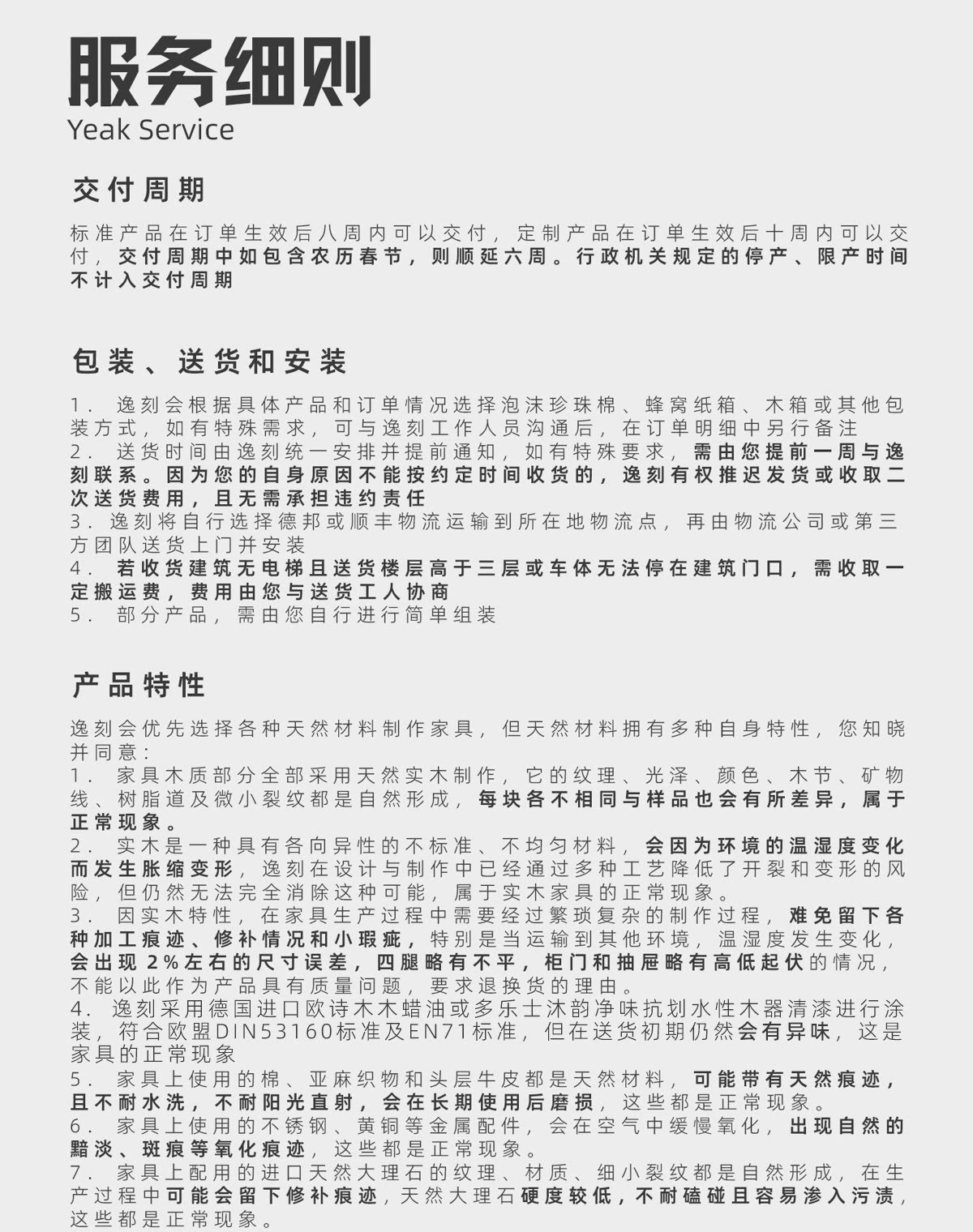 服务细则
Yeak Service

交付周期

标准产品在订单生效后八周内可以交付，定制产品在订单生效后十周内可以交付，交付周期中如包含农历春节，则顺延六周。行政机关规定的停产、限产时间不计入交付周期

包装、送货和安装

1. 逸刻会根据具体产品和订单情况选择泡沫珍珠棉、蜂窝纸箱、木箱或其他包装方式，如有特殊需求，可与逸刻工作人员沟通后，在订单明细中另行备注
2. 送货时间由逸刻统一安排并提前通知，如有特殊要求，需由您提前一周与逸刻联系。因为您的自身原因不能按约定时间收货的，逸刻有权推迟发货或收取二次送货费用，且无需承担违约责任
3. 逸刻将自行选择德邦或顺丰物流运输到所在地物流点，再由物流公司或第三方团队送货上门并安装
4. 若收货建筑无电梯且送货楼层高于三层或车体无法停在建筑门口，需收取一定搬运费，费用由您与送货工人协商
5. 部分产品，需由您自行进行简单组装

产品特性

逸刻会优先选择各种天然材料制作家具，但天然材料拥有多种自身特性，您知晓并同意：
1. 家具木质部分全部采用天然实木制作，它的纹理、光泽、颜色、木节、矿物线、树脂道及微小裂纹都是自然形成，每块各不相同与样品也会有所差异，属于正常现象。
2. 实木是一种具有各向异性的不标准、不均匀材料，会因为环境的温湿度变化而发生胀缩变形，逸刻在设计与制作中已经通过多种工艺降低了开裂和变形的风险，但仍然无法完全消除这种可能，属于实木家具的正常现象。
3. 因实木特性，在家具生产过程中需要经过繁琐复杂的制作过程，难免留下各种加工痕迹、修补情况和小瑕疵，特别是当运输到其他环境，温湿度发生变化，会出现 2%左右的尺寸误差，四腿略有不平，柜门和抽屉略有高低起伏的情况，不能以此作为产品具有质量问题，要求退换货的理由。
4. 逸刻采用德国进口欧诗木木蜡油或多乐士沐韵净味抗划水性木器清漆进行涂装，符合欧盟DIN53160标准及EN71标准，但在送货初期仍然会有异味，这是家具的正常现象
5. 家具上使用的棉、亚麻织物和头层牛皮都是天然材料，可能带有天然痕迹，且不耐水洗，不耐阳光直射，会在长期使用后磨损，这些都是正常现象。
6. 家具上使用的不锈钢、黄铜等金属配件，会在空气中缓慢氧化，出现自然的黯淡、斑痕等氧化痕迹，这些都是正常现象。
7. 家具上配用的进口天然大理石的纹理、材质、细小裂纹都是自然形成，在生产过程中可能会留下修补痕迹，天然大理石硬度较低，不耐磕碰且容易渗入污渍，这些都是正常现象。